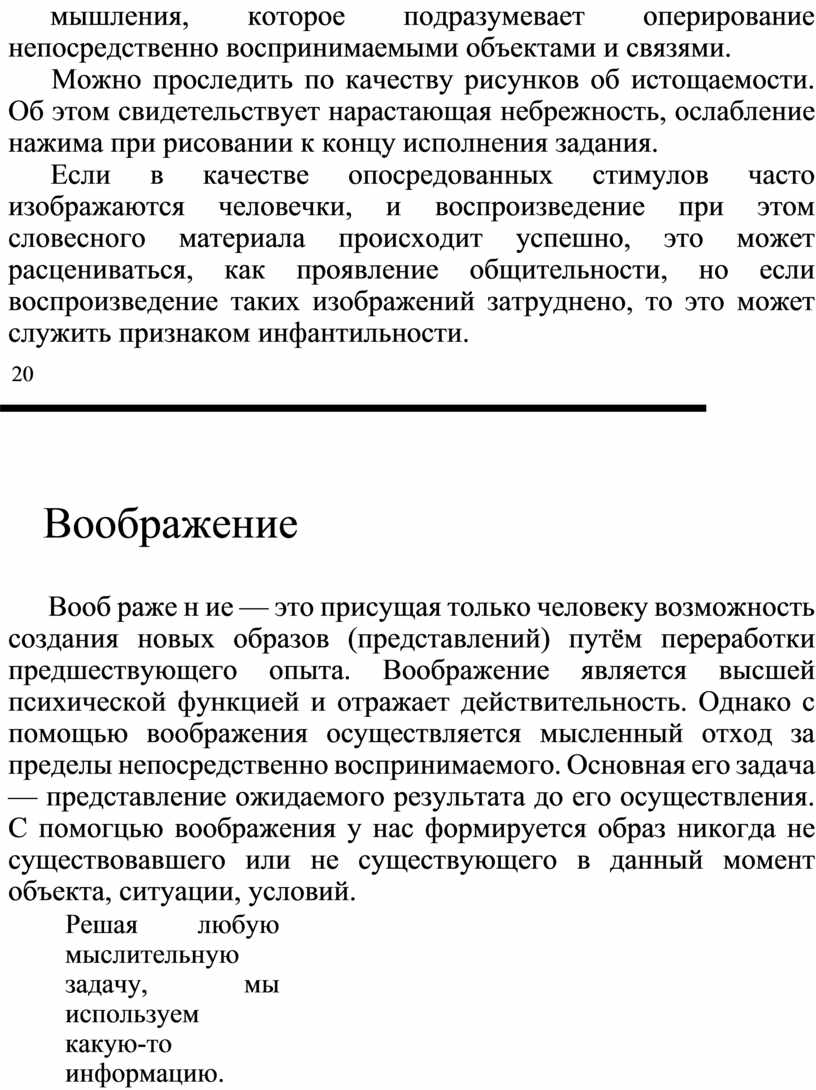 мышления, которое подразумевает оперирование непосредственно воспринимаемыми объектами и связями.

Можно проследить по качеству рисунков об истощаемости. Об этом свидетельствует нарастающая небрежность, ослабление нажима при рисовании к концу исполнения задания.

Если в качестве опосредованных стимулов часто изображаются человечки, и воспроизведение при этом словесного материала происходит успешно, это может расцениваться, как проявление общительности, но если воспроизведение таких изображений затруднено, то это может служить признаком инфантильности.

20

Воображение

Вооб раже н ие — это присущая только человеку возможность создания новых образов (представлений) путём переработки предшествующего опыта. Воображение является высшей психической функцией и отражает действительность. Однако с помощью воображения осуществляется мысленный отход за пределы непосредственно воспринимаемого. Основная его задача — представление ожидаемого результата до его осуществления. С помогцью воображения у нас формируется образ никогда не существовавшего или не существующего в данный момент объекта, ситуации, условий.

Решая любую мыслительную задачу, мы используем какую-то информацию.